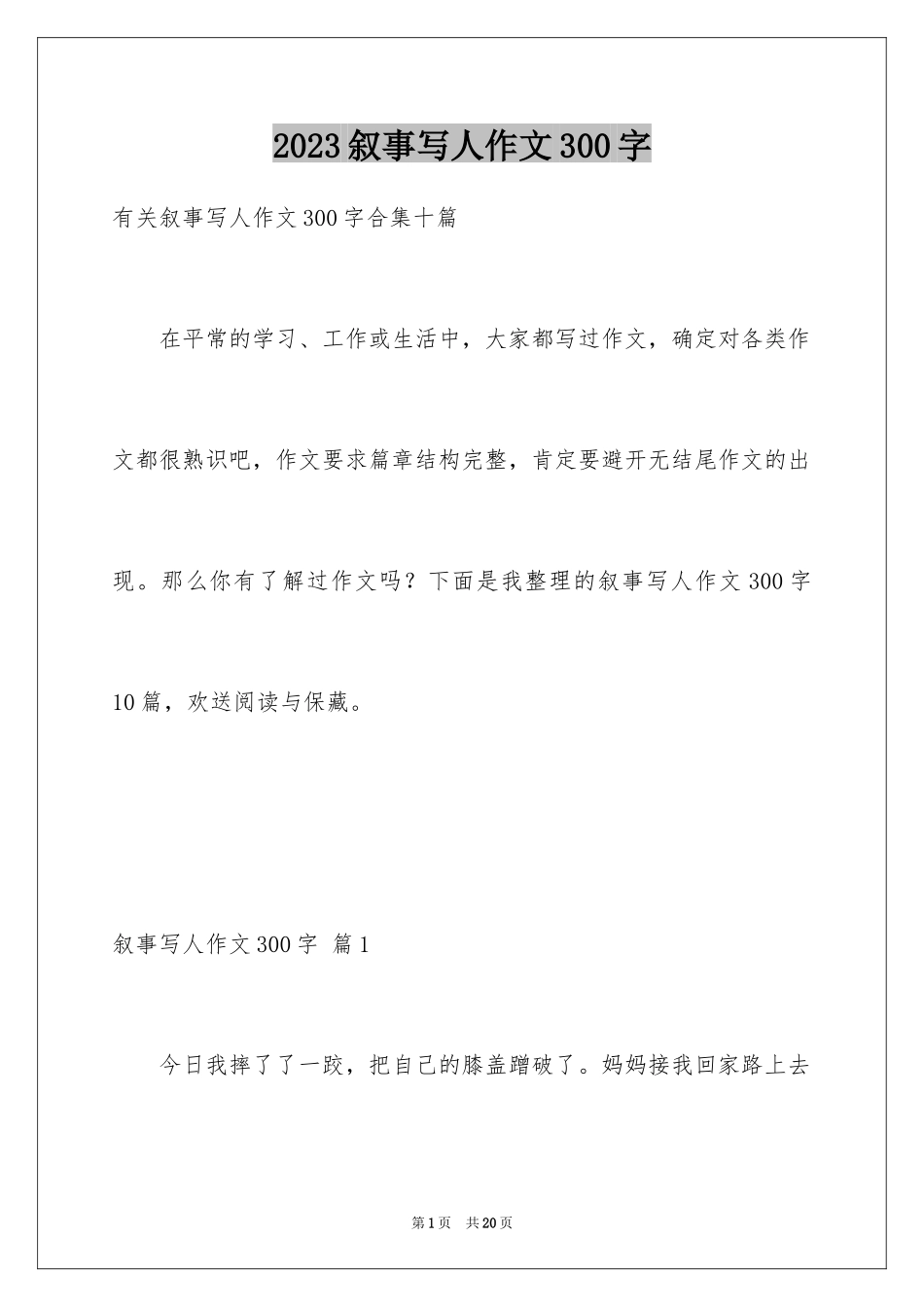 2023叙事写人作文300字

有关叙事写人作文300字合集十篇

在平常的学习、工作或生活中，大家都写过作文，确定对各类作文都很熟识吧，作文要求篇章结构完整，肯定要避开无结尾作文的出现。那么你有了解过作文吗？下面是我整理的叙事写人作文300字10篇，欢送阅读与保藏。

叙事写人作文300字 篇1

今日我摔了了一跤，把自己的膝盖蹭破了。妈妈接我回家路上去

第1页 共20页